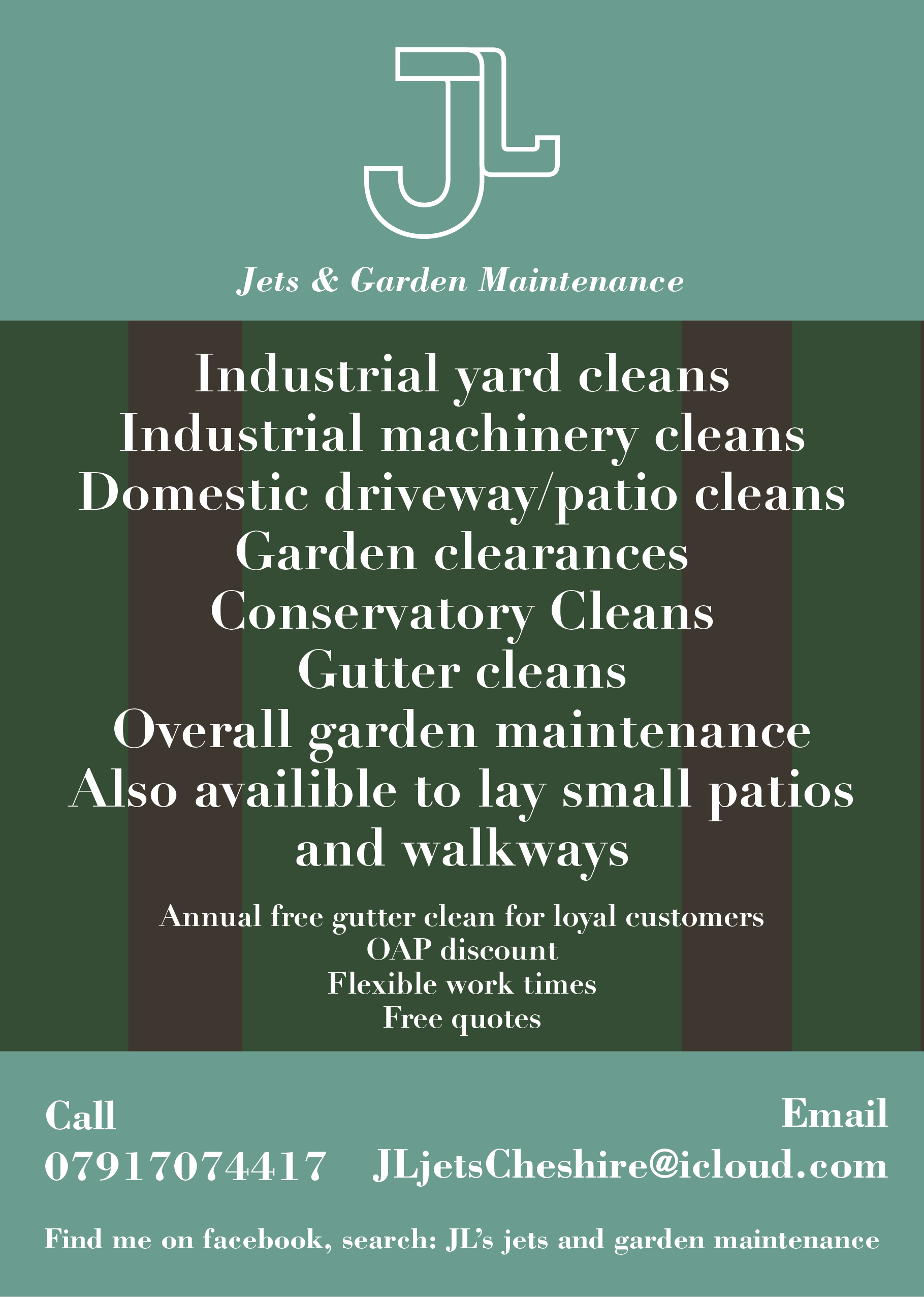 JL

Jets & Garden Maintenance

Industrial yard cleans
Industrial machinery cleans
Domestic driveway/patio cleans
Garden clearances
Conservatory Cleans
Gutter cleans
Overall garden maintenance
Also availible to lay small patios and walkways

Annual free gutter clean for loyal customers
OAP discount
Flexible work times
Free quotes

Call
07917074417

Email
JLjetsCheshire@icloud.com

Find me on facebook, search: JL's jets and garden maintenance